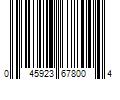 0 45923 67800 4